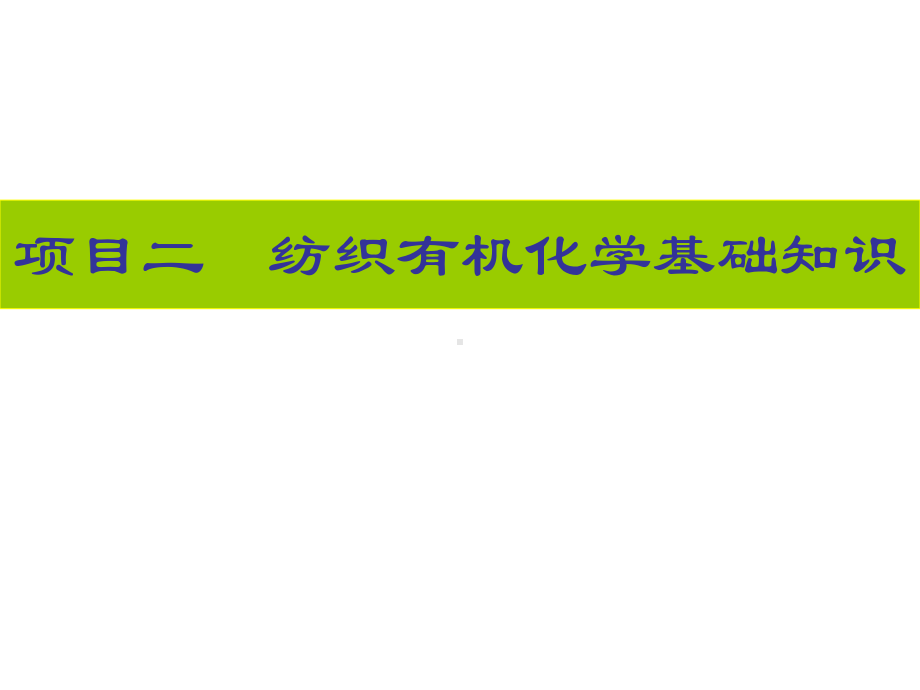 项目二　纺织有机化学基础知识